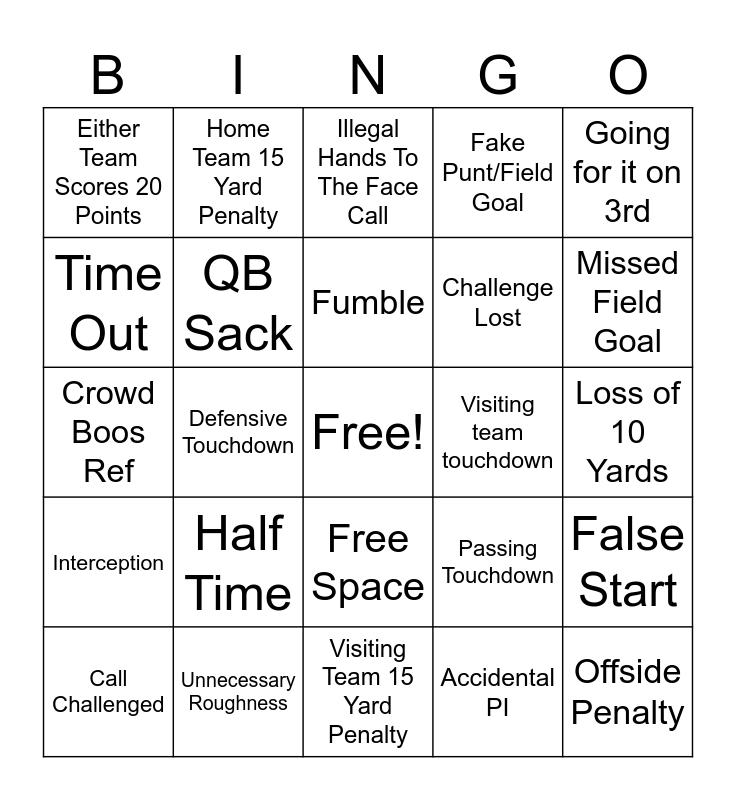 | B | I | N | G | O |
|---|---|---|---|---|
| Either Team Scores 20 Points | Home Team 15 Yard Penalty | Illegal Hands To The Face Call | Fake Punt/Field Goal | Going for it on 3rd |
| Time Out | QB Sack | Fumble | Challenge Lost | Missed Field Goal |
| Crowd Boos Ref | Defensive Touchdown | Free! | Visiting team touchdown | Loss of 10 Yards |
| Interception | Half Time | Free Space | Passing Touchdown | False Start |
| Call Challenged | Unnecessary Roughness | Visiting Team 15 Yard Penalty | Accidental PI | Offside Penalty |